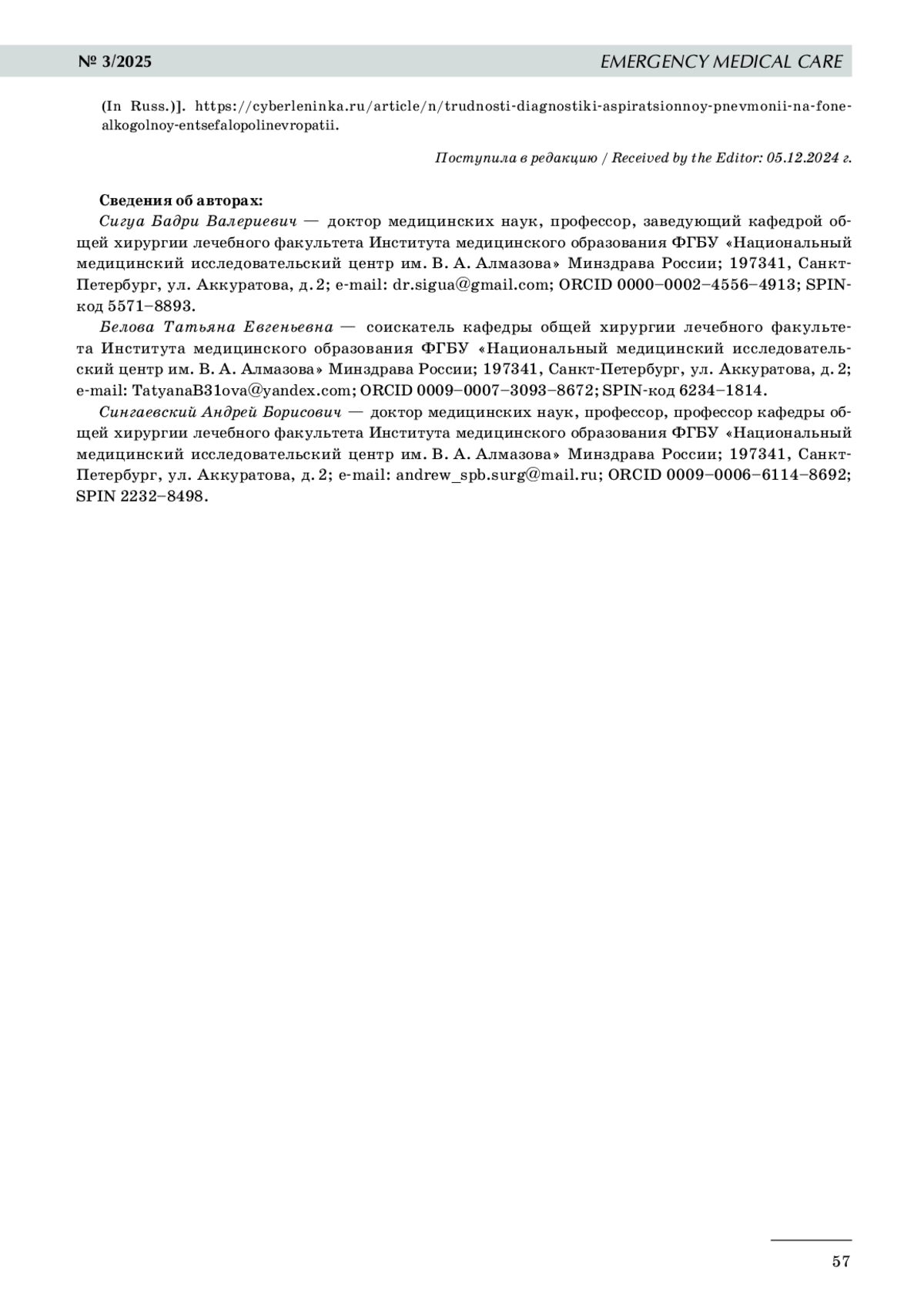 № 3/2025 EMERGENCY MEDICAL CARE

(In Russ.)]. https://cyberleninka.ru/article/n/trudnosti-diagnostiki-aspiratsionnoy-pnevmonii-na-fone-alkogolnoy-entsefalopolinevropatii.

Поступила в редакцию / Received by the Editor: 05.12.2024 г.

Сведения об авторах:

Сигуа Бадри Валериевич — доктор медицинских наук, профессор, заведующий кафедрой общей хирургии лечебного факультета Института медицинского образования ФГБУ «Национальный медицинский исследовательский центр им. В. А. Алмазова» Минздрава России; 197341, Санкт-Петербург, ул. Аккуратова, д. 2; e-mail: dr.sigua@gmail.com; ORCID 0000–0002–4556–4913; SPIN-код 5571–8893.

Белова Татьяна Евгеньевна — соискатель кафедры общей хирургии лечебного факультета Института медицинского образования ФГБУ «Национальный медицинский исследовательский центр им. В. А. Алмазова» Минздрава России; 197341, Санкт-Петербург, ул. Аккуратова, д. 2; e-mail: TatyanaB31ova@yandex.com; ORCID 0009–0007–3093–8672; SPIN-код 6234–1814.

Сингаевский Андрей Борисович — доктор медицинских наук, профессор, профессор кафедры общей хирургии лечебного факультета Института медицинского образования ФГБУ «Национальный медицинский исследовательский центр им. В. А. Алмазова» Минздрава России; 197341, Санкт-Петербург, ул. Аккуратова, д. 2; e-mail: andrew_spb.surg@mail.ru; ORCID 0009–0006–6114–8692; SPIN 2232–8498.

57